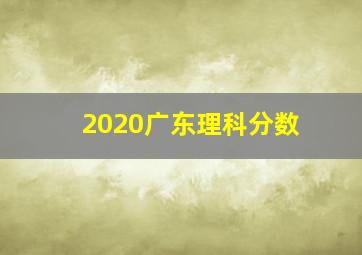 2020广东理科分数